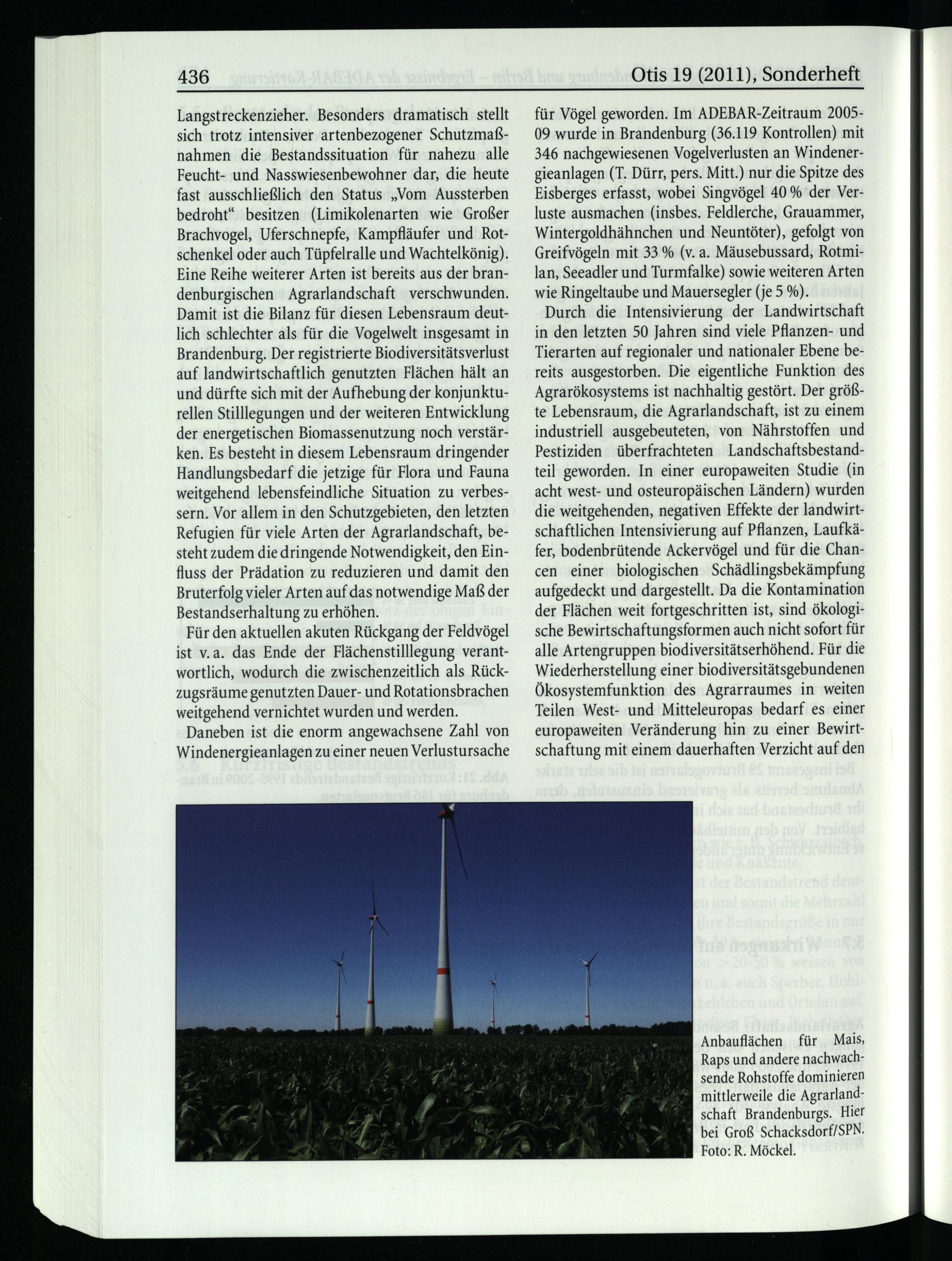 436 Otis 19 (2011), Sonderheft

Langstreckenzieher. Besonders dramatisch stellt sich trotz intensiver artenbezogener Schutzmaßnahmen die Bestandssituation für nahezu alle Feucht- und Nasswiesenbewohner dar, die heute fast ausschließlich den Status „Vom Aussterben bedroht“ besitzen (Limikolenarten wie Großer Brachvogel, Uferschnepfe, Kampfläufer und Rotschenkel oder auch Tüpfelralle und Wachtelkönig). Eine Reihe weiterer Arten ist bereits aus der brandenburgischen Agrarlandschaft verschwunden. Damit ist die Bilanz für diesen Lebensraum deutlich schlechter als für die Vogelwelt insgesamt in Brandenburg. Der registrierte Biodiversitätsverlust auf landwirtschaftlich genutzten Flächen hält an und dürfte sich mit der Aufhebung der konjunkturellen Stilllegungen und der weiteren Entwicklung der energetischen Biomassenutzung noch verstärken. Es besteht in diesem Lebensraum dringender Handlungsbedarf die jetzige für Flora und Fauna weitgehend lebensfeindliche Situation zu verbessern. Vor allem in den Schutzgebieten, den letzten Refugien für viele Arten der Agrarlandschaft, besteht zudem die dringende Notwendigkeit, den Einfluss der Prädation zu reduzieren und damit den Bruterfolg vieler Arten auf das notwendige Maß der Bestandserhaltung zu erhöhen.

Für den aktuellen akuten Rückgang der Feldvögel ist v. a. das Ende der Flächenstilllegung verantwortlich, wodurch die zwischenzeitlich als Rückzugsräume genutzten Dauer- und Rotationsbrachen weitgehend vernichtet wurden und werden.

Daneben ist die enorm angewachsene Zahl von Windenergieanlagen zu einer neuen Verlustursache für Vögel geworden. Im ADEBAR-Zeitraum 2005-09 wurde in Brandenburg (36.119 Kontrollen) mit 346 nachgewiesenen Vogelverlusten an Windenergieanlagen (T. Dürr, pers. Mitt.) nur die Spitze des Eisberges erfasst, wobei Singvögel 40 % der Verluste ausmachen (insbes. Feldlerche, Grauammer, Wintergoldhähnchen und Neuntöter), gefolgt von Greifvögeln mit 33 % (v. a. Mäusebussard, Rotmilan, Seeadler und Turmfalke) sowie weiteren Arten wie Ringeltaube und Mauersegler (je 5 %).

Durch die Intensivierung der Landwirtschaft in den letzten 50 Jahren sind viele Pflanzen- und Tierarten auf regionaler und nationaler Ebene bereits ausgestorben. Die eigentliche Funktion des Agrarökosystems ist nachhaltig gestört. Der größte Lebensraum, die Agrarlandschaft, ist zu einem industriell ausgebeuteten, von Nährstoffen und Pestiziden überfrachteten Landschaftsbestandteil geworden. In einer europaweiten Studie (in acht west- und osteuropäischen Ländern) wurden die weitgehenden, negativen Effekte der landwirtschaftlichen Intensivierung auf Pflanzen, Laufkäfer, bodenbrütende Ackervögel und für die Chancen einer biologischen Schädlingsbekämpfung aufgedeckt und dargestellt. Da die Kontamination der Flächen weit fortgeschritten ist, sind ökologische Bewirtschaftungsformen auch nicht sofort für alle Artengruppen biodiversitätserhöhend. Für die Wiederherstellung einer biodiversitätsgebundenen Ökosystemfunktion des Agrarraumes in weiten Teilen West- und Mitteleuropas bedarf es einer europaweiten Veränderung hin zu einer Bewirtschaftung mit einem dauerhaften Verzicht auf den

Anbauflächen für Mais, Raps und andere nachwachsende Rohstoffe dominieren mittlerweile die Agrarlandschaft Brandenburgs. Hier bei Groß Schacksdorf/SPN. Foto: R. Möckel.